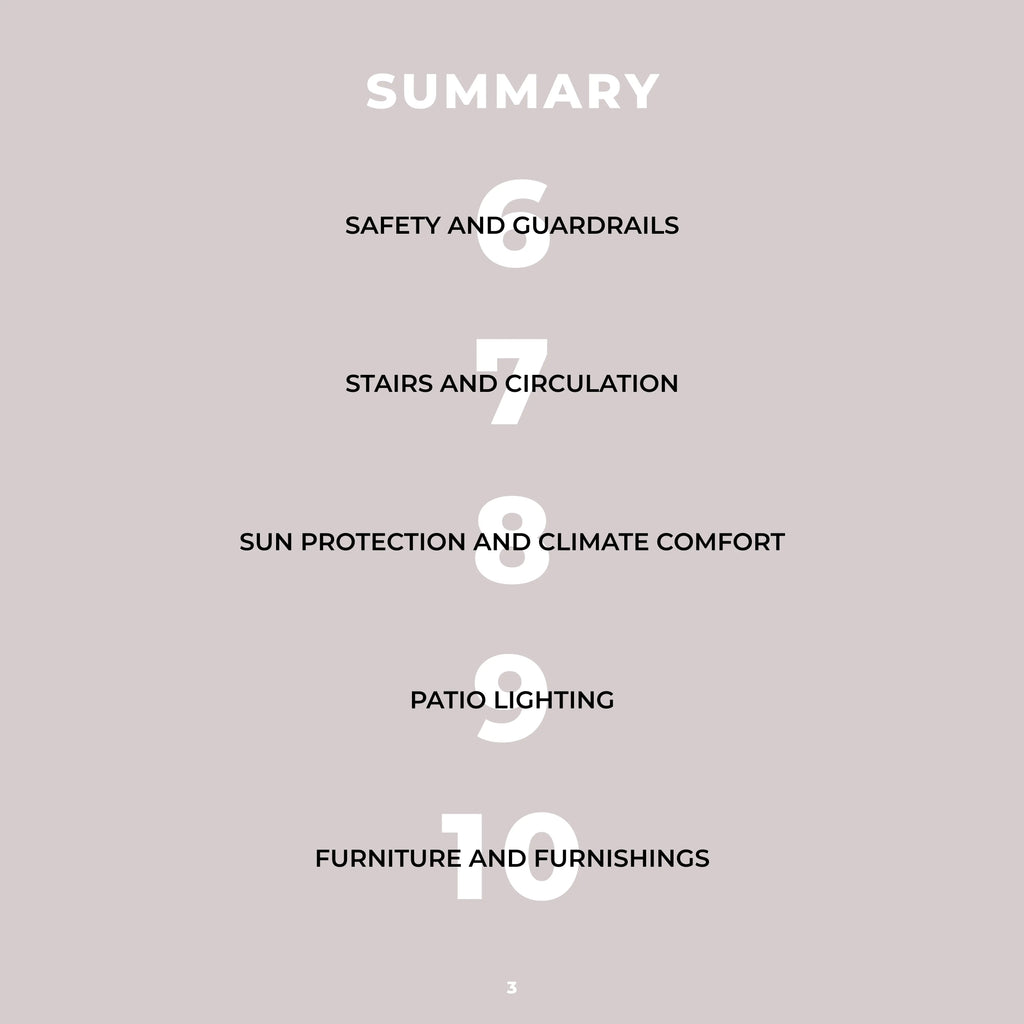 SUMMARY

6
SAFETY AND GUARDRAILS

7
STAIRS AND CIRCULATION

8
SUN PROTECTION AND CLIMATE COMFORT

9
PATIO LIGHTING

10
FURNITURE AND FURNISHINGS

3